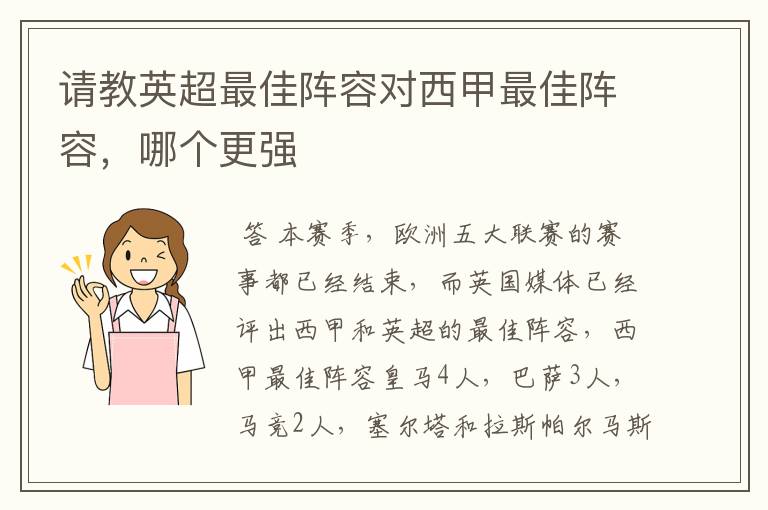 请教英超最佳阵容对西甲最佳阵容，哪个更强

答 本赛季，欧洲五大联赛的赛事都已经结束，而英国媒体已经评出西甲和英超的最佳阵容，西甲最佳阵容皇马4人，巴萨3人，马竞2人，塞尔塔和拉斯帕尔马斯